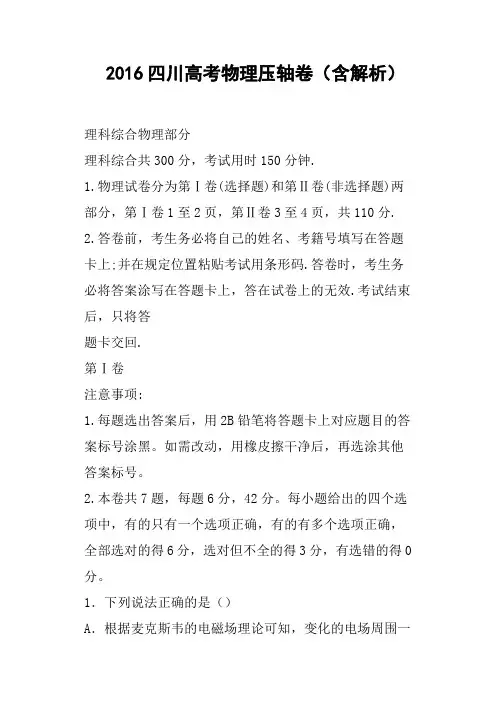 2016四川高考物理压轴卷（含解析）

理科综合物理部分

理科综合共300分，考试用时150分钟.

1.物理试卷分为第Ⅰ卷(选择题)和第Ⅱ卷(非选择题)两部分，第Ⅰ卷1至2页，第Ⅱ卷3至4页，共110分.

2.答卷前，考生务必将自己的姓名、考籍号填写在答题卡上;并在规定位置粘贴考试用条形码.答卷时，考生务必将答案涂写在答题卡上，答在试卷上的无效.考试结束后，只将答

题卡交回.

第Ⅰ卷

注意事项:

1.每题选出答案后，用2B铅笔将答题卡上对应题目的答案标号涂黑。如需改动，用橡皮擦干净后，再选涂其他答案标号。

2.本卷共7题，每题6分，42分。每小题给出的四个选项中，有的只有一个选项正确，有的有多个选项正确，全部选对的得6分，选对但不全的得3分，有选错的得0分。

1．下列说法正确的是（）

A．根据麦克斯韦的电磁场理论可知，变化的电场周围一